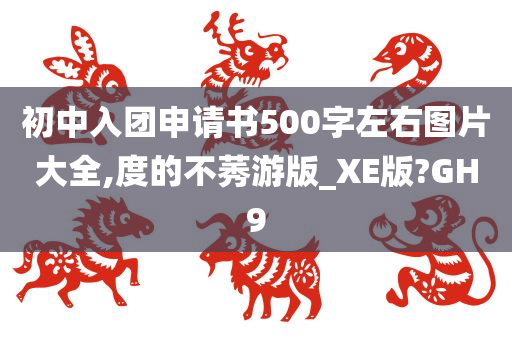 初中入团申请书500字左右图片大全,度的不莠游版_XE版?GH9